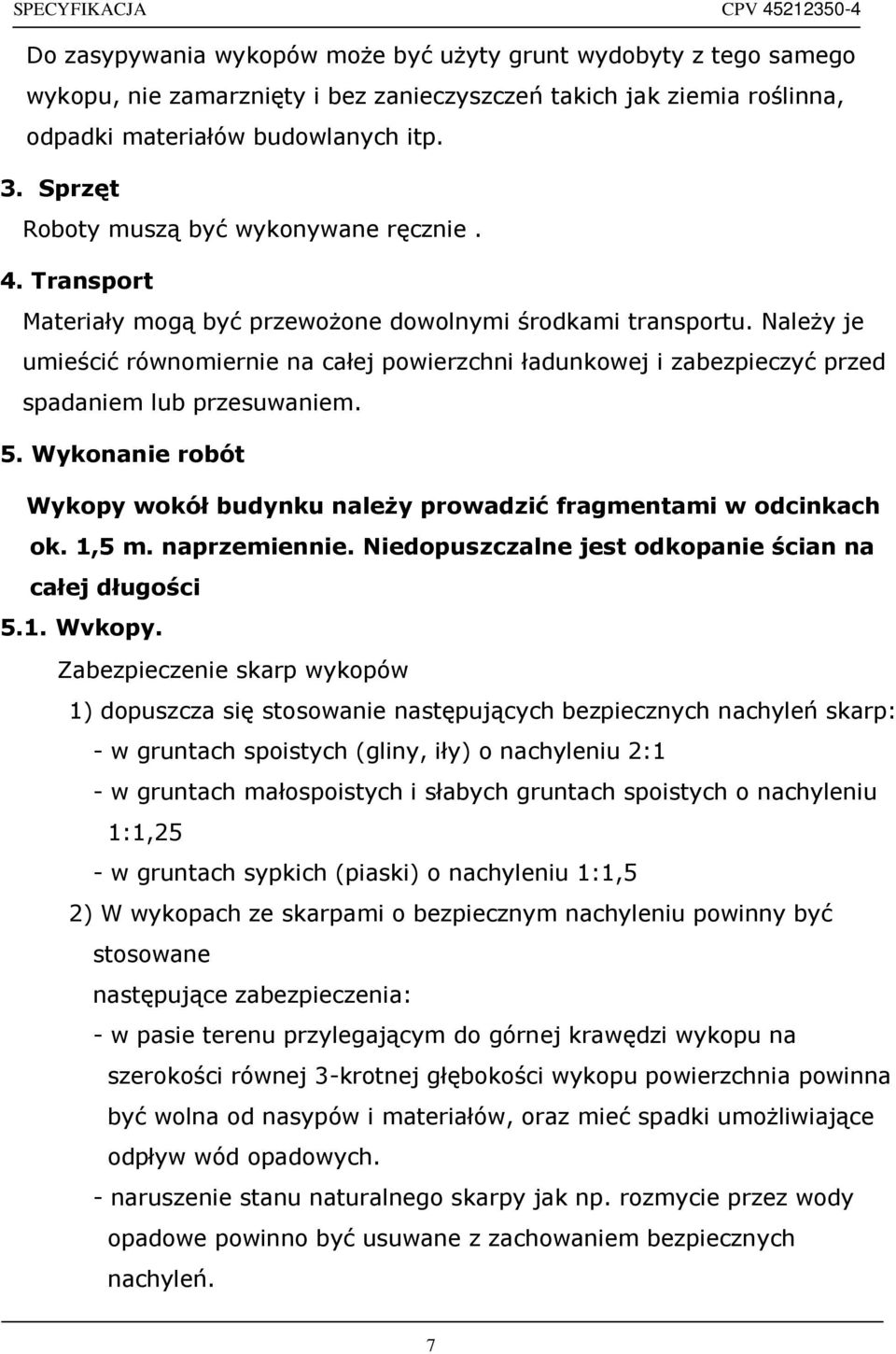 SPECYFIKACJA CPV 45212350-4

Do zasypywania wykopów może być użyty grunt wydobyty z tego samego wykopu, nie zamarznięty i bez zanieczyszczeń takich jak ziemia roślinna, odpadki materiałów budowlanych itp.

3. Sprzęt

Roboty muszą być wykonywane ręcznie .

4. Transport

Materiały mogą być przewożone dowolnymi środkami transportu. Należy je umieścić równomiernie na całej powierzchni ładunkowej i zabezpieczyć przed spadaniem lub przesuwaniem.

5. Wykonanie robót

Wykopy wokół budynku należy prowadzić fragmentami w odcinkach ok. 1,5 m. naprzemiennie. Niedopuszczalne jest odkopanie ścian na całej długości

5.1. Wvkopy.

Zabezpieczenie skarp wykopów

1) dopuszcza się stosowanie następujących bezpiecznych nachyleń skarp:

- w gruntach spoistych (gliny, iły) o nachyleniu 2:1

- w gruntach małospoistych i słabych gruntach spoistych o nachyleniu 1:1,25

- w gruntach sypkich (piaski) o nachyleniu 1:1,5

2) W wykopach ze skarpami o bezpiecznym nachyleniu powinny być stosowane

następujące zabezpieczenia:

- w pasie terenu przylegającym do górnej krawędzi wykopu na szerokości równej 3-krotnej głębokości wykopu powierzchnia powinna być wolna od nasypów i materiałów, oraz mieć spadki umożliwiające odpływ wód opadowych.

- naruszenie stanu naturalnego skarpy jak np. rozmycie przez wody opadowe powinno być usuwane z zachowaniem bezpiecznych nachyleń.

7